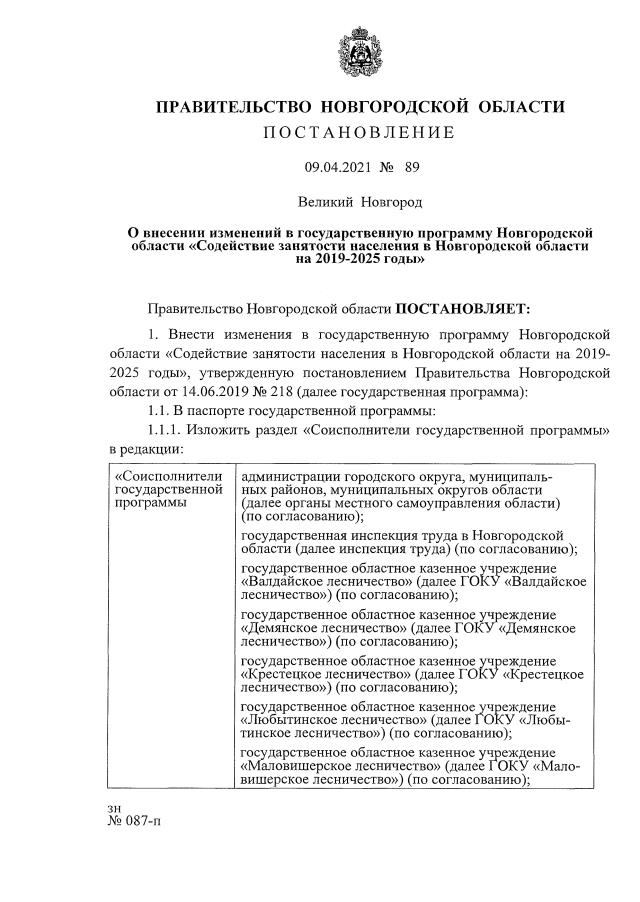 ПРАВИТЕЛЬСТВО НОВГОРОДСКОЙ ОБЛАСТИ
ПОСТАНОВЛЕНИЕ

09.04.2021 № 89

Великий Новгород

О внесении изменений в государственную программу Новгородской области «Содействие занятости населения в Новгородской области на 2019-2025 годы»

Правительство Новгородской области ПОСТАНОВЛЯЕТ:

1. Внести изменения в государственную программу Новгородской области «Содействие занятости населения в Новгородской области на 2019-2025 годы», утвержденную постановлением Правительства Новгородской области от 14.06.2019 № 218 (далее государственная программа):

1.1. В паспорте государственной программы:

1.1.1. Изложить раздел «Соисполнители государственной программы» в редакции:

| «Соисполнители государственной программы | администрации городского округа, муниципальных районов, муниципальных округов области (далее органы местного самоуправления области) (по согласованию); |
|---|---|
| | государственная инспекция труда в Новгородской области (далее инспекция труда) (по согласованию); |
| | государственное областное казенное учреждение «Валдайское лесничество» (далее ГОКУ «Валдайское лесничество») (по согласованию); |
| | государственное областное казенное учреждение «Демянское лесничество» (далее ГОКУ «Демянское лесничество») (по согласованию); |
| | государственное областное казенное учреждение «Крестецкое лесничество» (далее ГОКУ «Крестецкое лесничество») (по согласованию); |
| | государственное областное казенное учреждение «Любытинское лесничество» (далее ГОКУ «Любытинское лесничество») (по согласованию); |
| | государственное областное казенное учреждение «Маловишерское лесничество» (далее ГОКУ «Маловишерское лесничество») (по согласованию); |

зн
№ 087-п